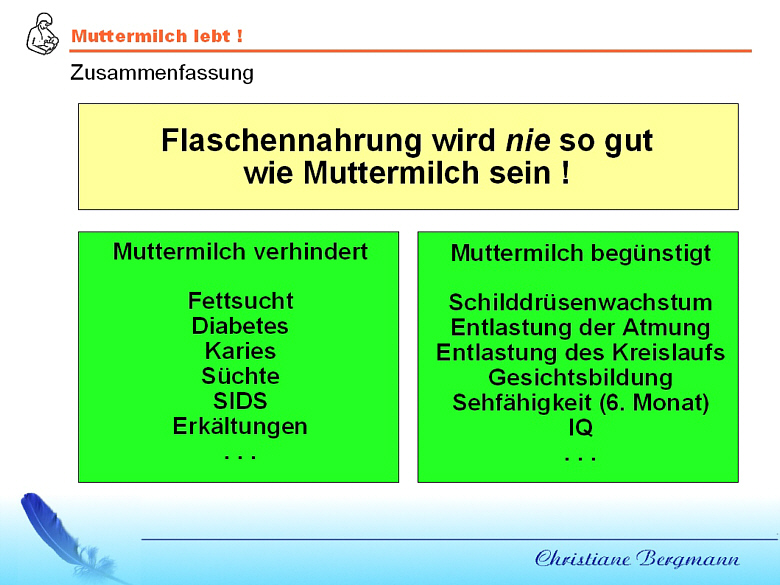 Muttermilch lebt !

Zusammenfassung

Flaschennahrung wird nie so gut wie Muttermilch sein !

Muttermilch verhindert

Fettsucht
Diabetes
Karies
Süchte
SIDS
Erkältungen
. . .

Muttermilch begünstigt

Schilddrüsenwachstum
Entlastung der Atmung
Entlastung des Kreislaufs
Gesichtsbildung
Sehfähigkeit (6. Monat)
IQ
. . .

Christiane Bergmann